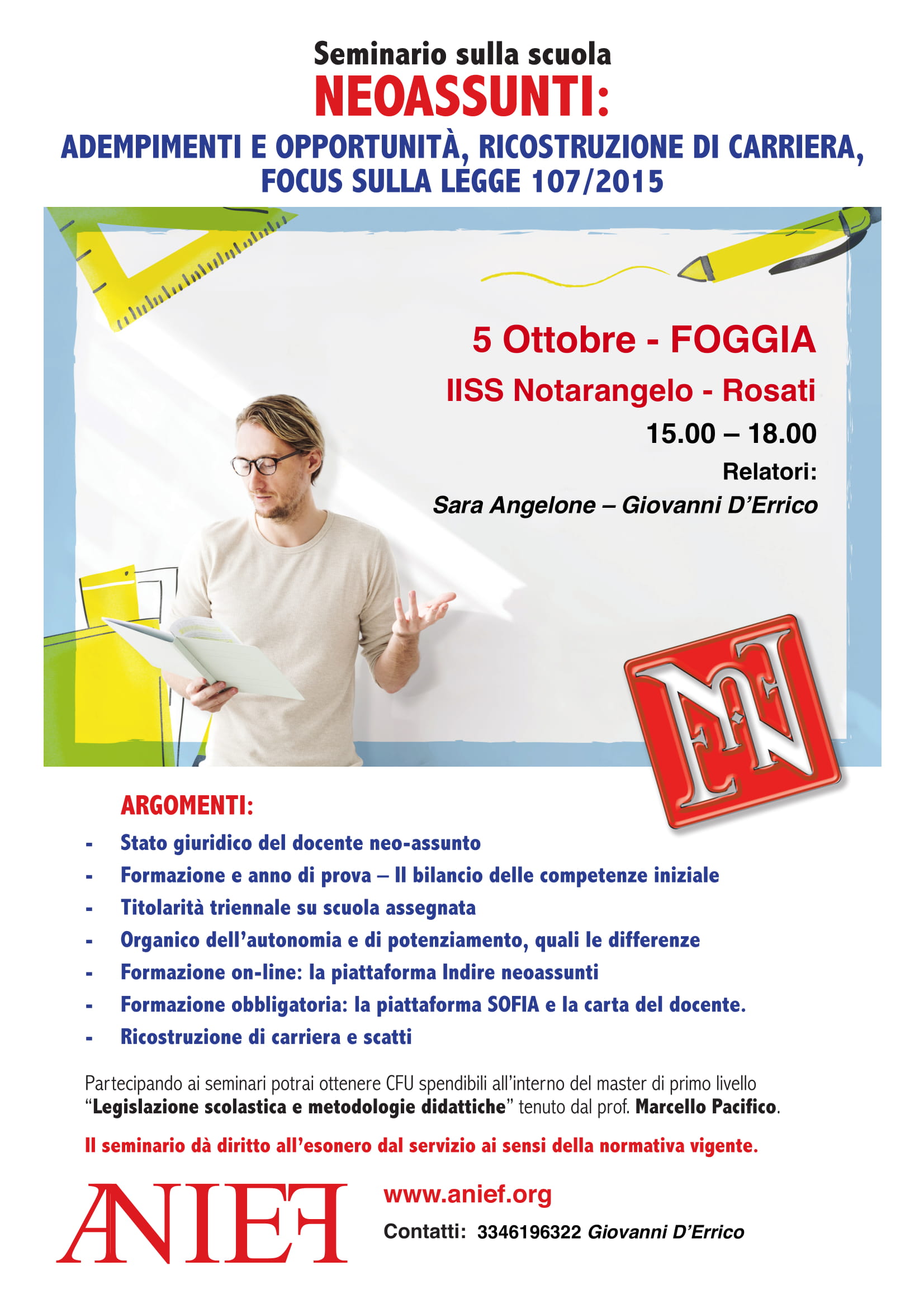 Seminario sulla scuola
NEOASSUNTI:
ADEMPIMENTI E OPPORTUNITÀ, RICOSTRUZIONE DI CARRIERA, FOCUS SULLA LEGGE 107/2015

5 Ottobre - FOGGIA
IISS Notarangelo - Rosati
15.00 – 18.00
Relatori:
Sara Angelone – Giovanni D'Errico

ARGOMENTI:
- Stato giuridico del docente neo-assunto
- Formazione e anno di prova – Il bilancio delle competenze iniziale
- Titolarità triennale su scuola assegnata
- Organico dell'autonomia e di potenziamento, quali le differenze
- Formazione on-line: la piattaforma Indire neoassunti
- Formazione obbligatoria: la piattaforma SOFIA e la carta del docente.
- Ricostruzione di carriera e scatti

Partecipando ai seminari potrai ottenere CFU spendibili all'interno del master di primo livello "Legislazione scolastica e metodologie didattiche" tenuto dal prof. Marcello Pacifico.

Il seminario dà diritto all'esonero dal servizio ai sensi della normativa vigente.

ANIEF
www.anief.org
Contatti: 3346196322 Giovanni D'Errico